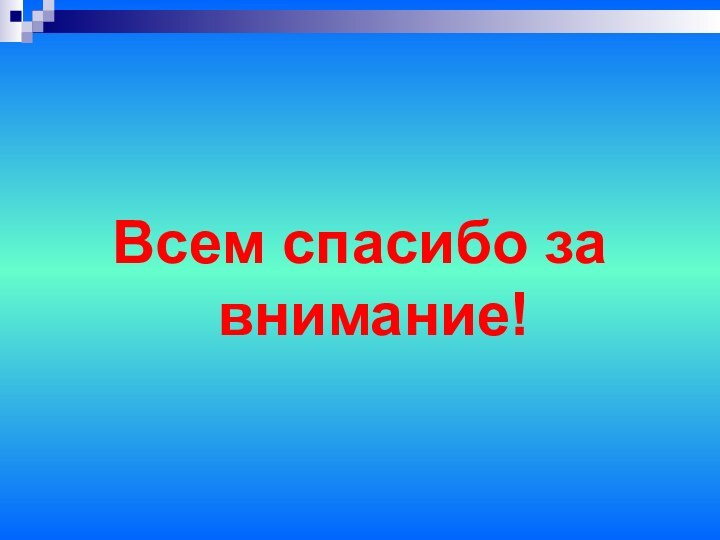 Всем спасибо за внимание!